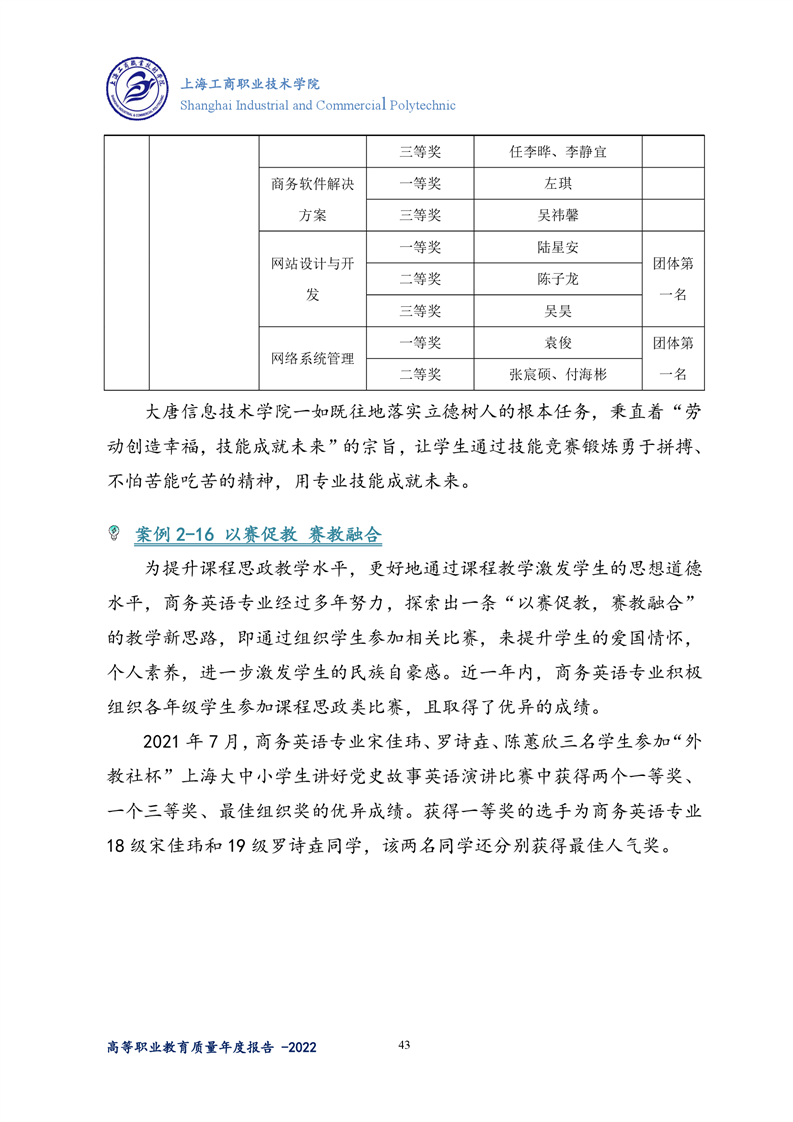 上海工商职业技术学院
Shanghai Industrial and Commercial Polytechnic

| | | | 三等奖 | 任李晔、李静宜 | |
|---|---|---|---|---|---|
| | | 商务软件解决方案 | 一等奖 | 左琪 | |
| | | | 三等奖 | 吴祎馨 | |
| | | 网站设计与开发 | 一等奖 | 陆星安 | 团体第一名 |
| | | | 二等奖 | 陈子龙 | |
| | | | 三等奖 | 吴昊 | |
| | | 网络系统管理 | 一等奖 | 袁俊 | 团体第一名 |
| | | | 二等奖 | 张宸硕、付海彬 | |

大唐信息技术学院一如既往地落实立德树人的根本任务，秉直着“劳动创造幸福，技能成就未来”的宗旨，让学生通过技能竞赛锻炼勇于拼搏、不怕苦能吃苦的精神，用专业技能成就未来。

案例 2-16 以赛促教 赛教融合

为提升课程思政教学水平，更好地通过课程教学激发学生的思想道德水平，商务英语专业经过多年努力，探索出一条“以赛促教，赛教融合”的教学新思路，即通过组织学生参加相关比赛，来提升学生的爱国情怀，个人素养，进一步激发学生的民族自豪感。近一年内，商务英语专业积极组织各年级学生参加课程思政类比赛，且取得了优异的成绩。

2021 年 7 月，商务英语专业宋佳玮、罗诗垚、陈蕙欣三名学生参加“外教社杯”上海大中小学生讲好党史故事英语演讲比赛中获得两个一等奖、一个三等奖、最佳组织奖的优异成绩。获得一等奖的选手为商务英语专业 18 级宋佳玮和 19 级罗诗垚同学，该两名同学还分别获得最佳人气奖。

高等职业教育质量年度报告 -2022
43